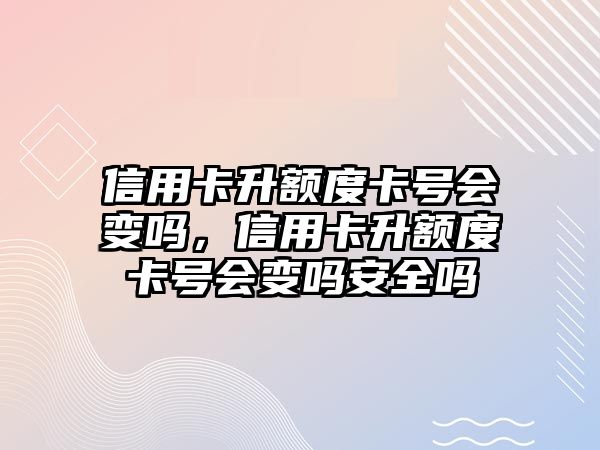 信用卡升额度卡号会变吗，信用卡升额度卡号会变吗安全吗